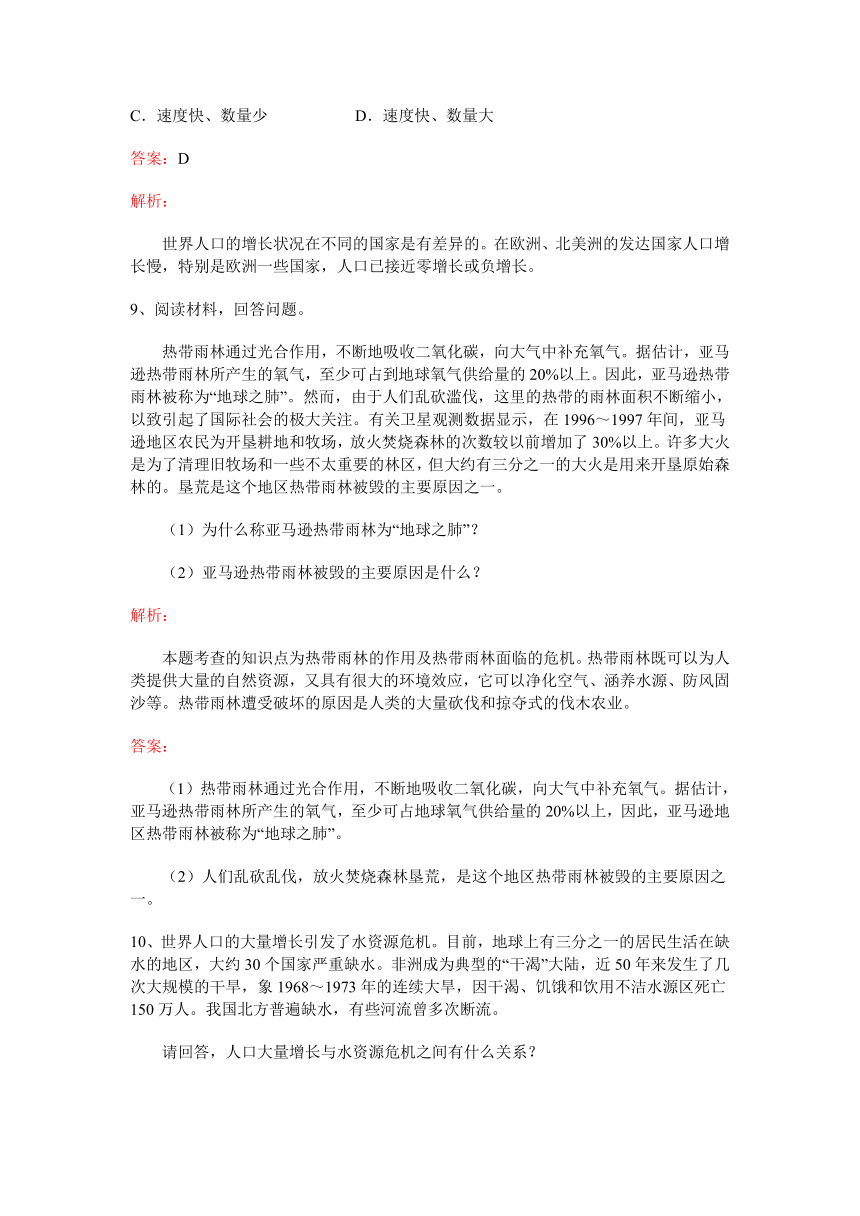 C．速度快、数量少　　　　D．速度快、数量大

答案：D

解析：

世界人口的增长状况在不同的国家是有差异的。在欧洲、北美洲的发达国家人口增长慢，特别是欧洲一些国家，人口已接近零增长或负增长。

9、阅读材料，回答问题。

热带雨林通过光合作用，不断地吸收二氧化碳，向大气中补充氧气。据估计，亚马逊热带雨林所产生的氧气，至少可占到地球氧气供给量的20%以上。因此，亚马逊热带雨林被称为“地球之肺”。然而，由于人们乱砍滥伐，这里的热带的雨林面积不断缩小，以致引起了国际社会的极大关注。有关卫星观测数据显示，在1996～1997年间，亚马逊地区农民为开垦耕地和牧场，放火焚烧森林的次数较以前增加了30%以上。许多大火是为了清理旧牧场和一些不太重要的林区，但大约有三分之一的大火是用来开垦原始森林的。垦荒是这个地区热带雨林被毁的主要原因之一。

（1）为什么称亚马逊热带雨林为“地球之肺”？

（2）亚马逊热带雨林被毁的主要原因是什么？

解析：

本题考查的知识点为热带雨林的作用及热带雨林面临的危机。热带雨林既可以为人类提供大量的自然资源，又具有很大的环境效应，它可以净化空气、涵养水源、防风固沙等。热带雨林遭受破坏的原因是人类的大量砍伐和掠夺式的伐木农业。

答案：

（1）热带雨林通过光合作用，不断地吸收二氧化碳，向大气中补充氧气。据估计，亚马逊热带雨林所产生的氧气，至少可占地球氧气供给量的20%以上，因此，亚马逊地区热带雨林被称为“地球之肺”。

（2）人们乱砍乱伐，放火焚烧森林垦荒，是这个地区热带雨林被毁的主要原因之一。

10、世界人口的大量增长引发了水资源危机。目前，地球上有三分之一的居民生活在缺水的地区，大约30个国家严重缺水。非洲成为典型的“干渴”大陆，近50年来发生了几次大规模的干旱，象1968～1973年的连续大旱，因干渴、饥饿和饮用不洁水源区死亡150万人。我国北方普遍缺水，有些河流曾多次断流。

请回答，人口大量增长与水资源危机之间有什么关系？